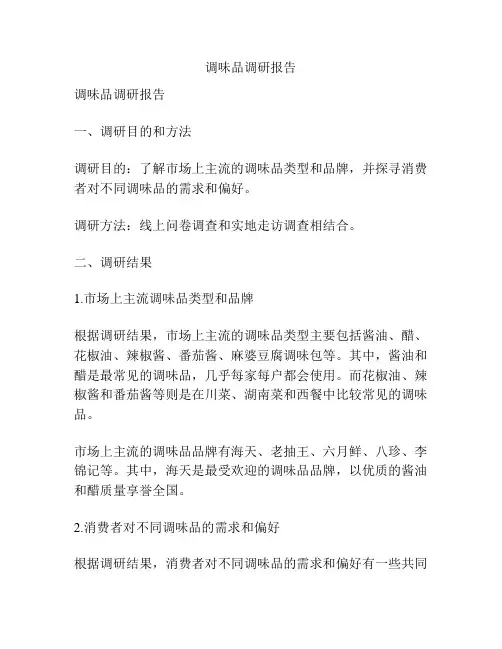 调味品调研报告

调味品调研报告

一、调研目的和方法

调研目的：了解市场上主流的调味品类型和品牌，并探寻消费者对不同调味品的需求和偏好。

调研方法：线上问卷调查和实地走访调查相结合。

二、调研结果

1.市场上主流调味品类型和品牌

根据调研结果，市场上主流的调味品类型主要包括酱油、醋、花椒油、辣椒酱、番茄酱、麻婆豆腐调味包等。其中，酱油和醋是最常见的调味品，几乎每家每户都会使用。而花椒油、辣椒酱和番茄酱等则是在川菜、湖南菜和西餐中比较常见的调味品。

市场上主流的调味品品牌有海天、老抽王、六月鲜、八珍、李锦记等。其中，海天是最受欢迎的调味品品牌，以优质的酱油和醋质量享誉全国。

2.消费者对不同调味品的需求和偏好

根据调研结果，消费者对不同调味品的需求和偏好有一些共同